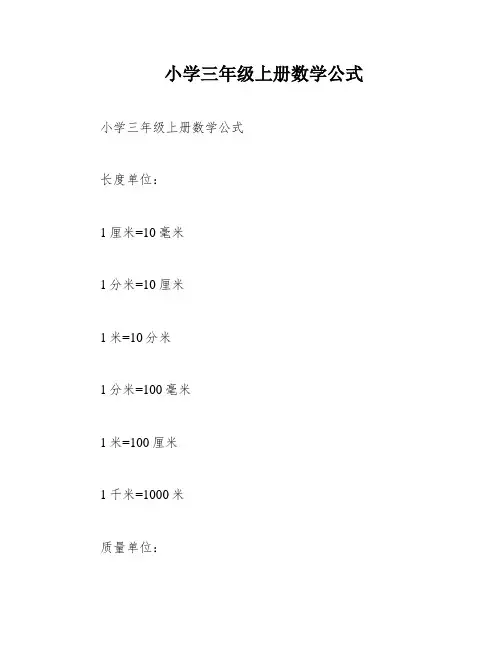 小学三年级上册数学公式

小学三年级上册数学公式

长度单位：

1 厘米=10 毫米

1 分米=10 厘米

1 米=10 分米

1 分米=100 毫米

1 米=100 厘米

1 千米=1000 米

质量单位：